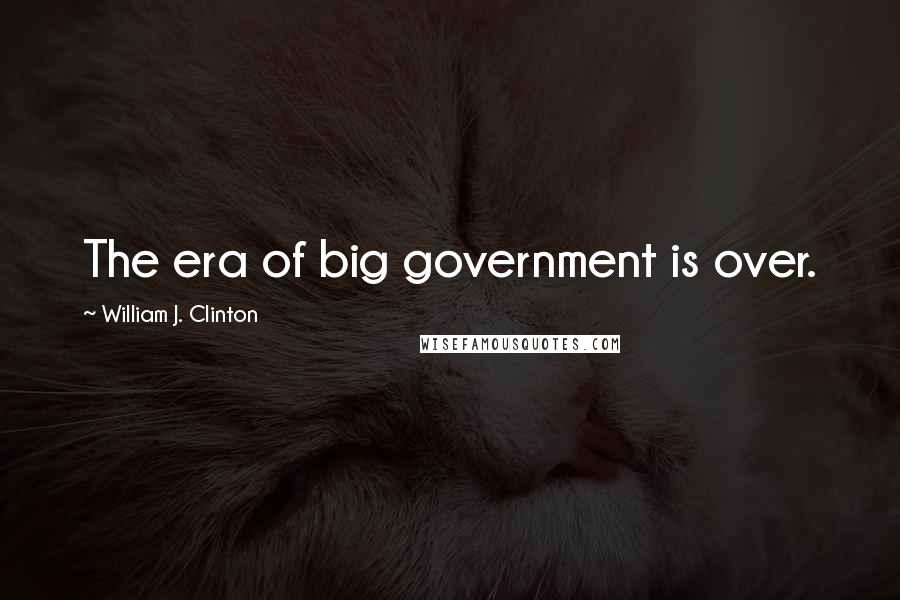 The era of big government is over.

~ William J. Clinton

WISEFAMOUSQUOTES.COM